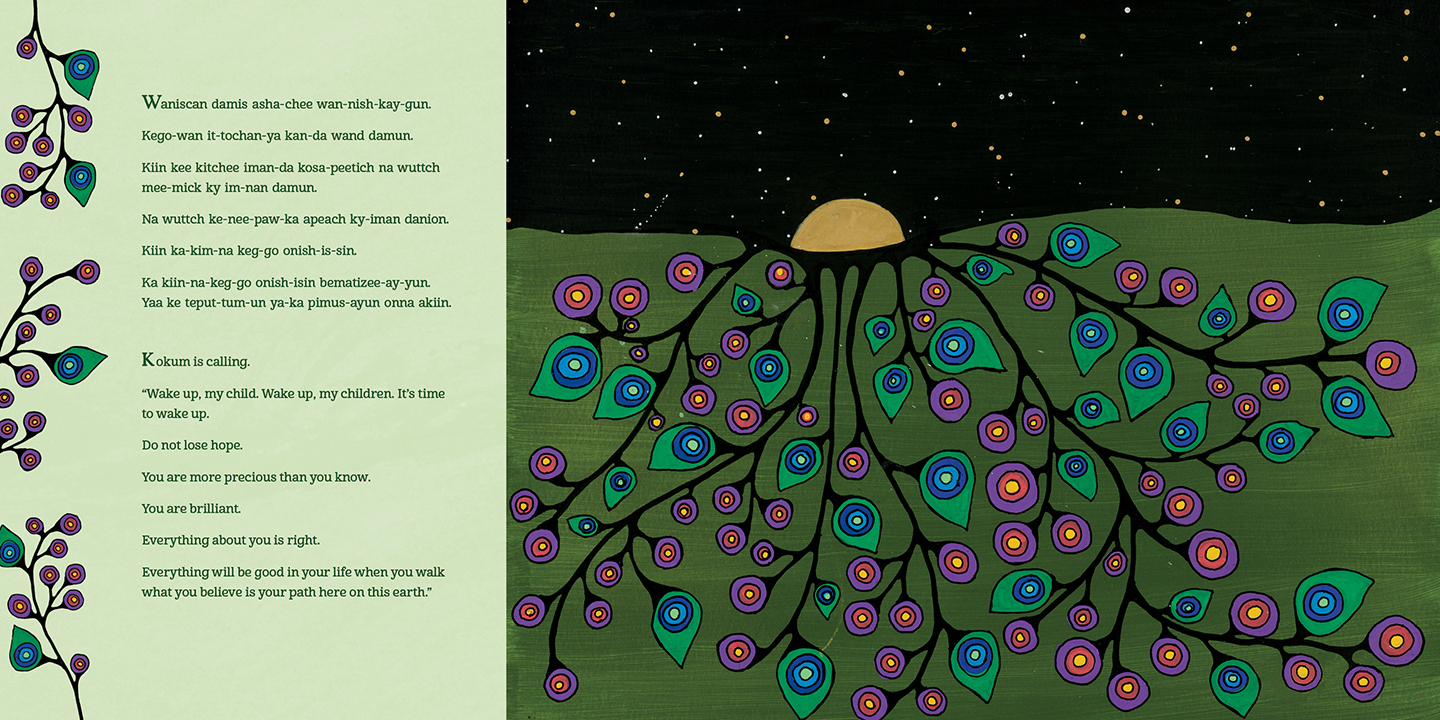 Waniscan damis asha-chee wan-nish-kay-gun.

Kego-wan it-tochan-ya kan-da wand damun.

Kiin kee kitchee iman-da kosa-peetich na wuttch mee-mick ky im-nan damun.

Na wuttch ke-nee-paw-ka apeach ky-iman danion.

Kiin ka-kim-na keg-go onish-is-sin.

Ka kiin-na-keg-go onish-isin bematizee-ay-yun. Yaa ke teput-tum-un ya-ka pimus-ayun onna akiin.

Kokum is calling.

"Wake up, my child. Wake up, my children. It's time to wake up.

Do not lose hope.

You are more precious than you know.

You are brilliant.

Everything about you is right.

Everything will be good in your life when you walk what you believe is your path here on this earth."